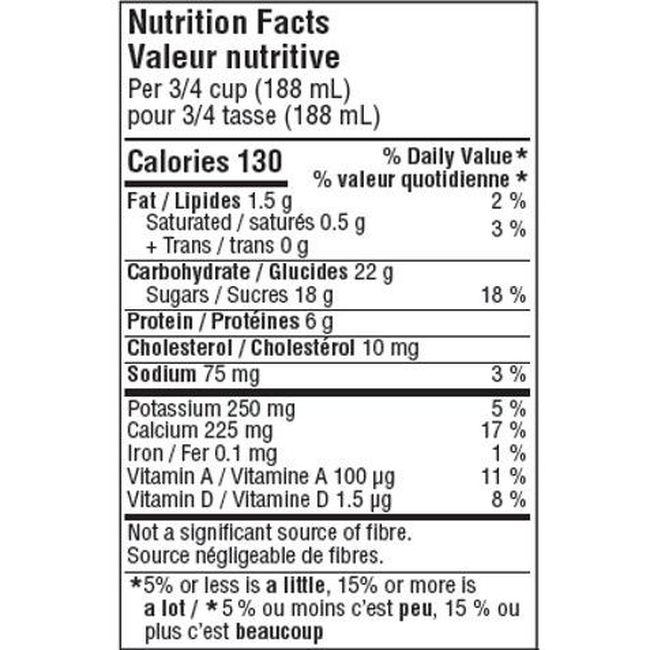 Nutrition Facts
Valeur nutritive
Per 3/4 cup (188 mL)
pour 3/4 tasse (188 mL)

Calories 130
% Daily Value *
% valeur quotidienne *

Fat / Lipides 1.5 g 2 %
Saturated / saturés 0.5 g
+ Trans / trans 0 g 3 %

Carbohydrate / Glucides 22 g
Sugars / Sucres 18 g 18 %

Protein / Protéines 6 g

Cholesterol / Cholestérol 10 mg

Sodium 75 mg 3 %

Potassium 250 mg 5 %
Calcium 225 mg 17 %
Iron / Fer 0.1 mg 1 %
Vitamin A / Vitamine A 100 µg 11 %
Vitamin D / Vitamine D 1.5 µg 8 %

Not a significant source of fibre.
Source négligeable de fibres.

*5% or less is a little, 15% or more is a lot / * 5 % ou moins c'est peu, 15 % ou plus c'est beaucoup